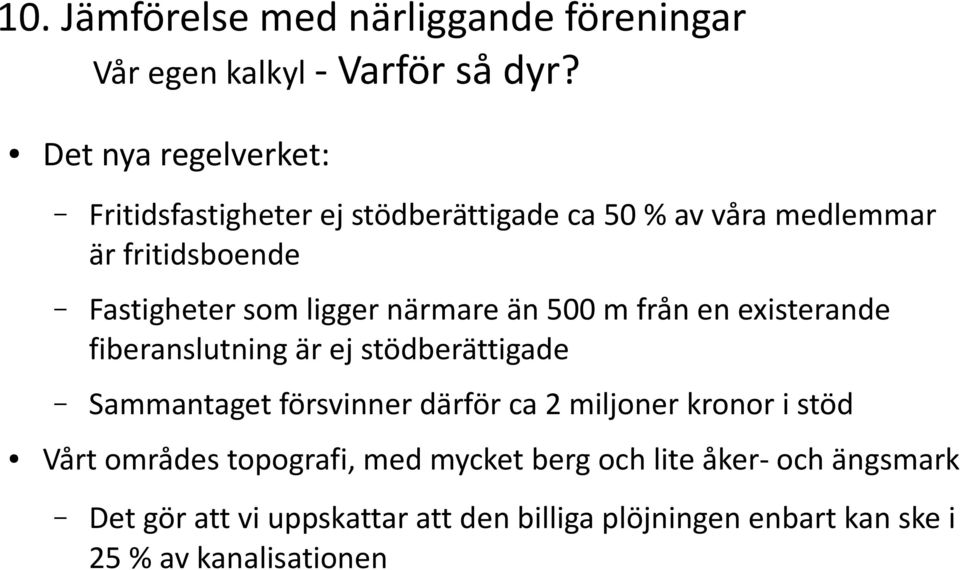 10. Jämförelse med närliggande föreningar

Vår egen kalkyl - Varför så dyr?

• Det nya regelverket:

– Fritidsfastigheter ej stödberättigade ca 50 % av våra medlemmar är fritidsboende

– Fastigheter som ligger närmare än 500 m från en existerande fiberanslutning är ej stödberättigade

– Sammantaget försvinner därför ca 2 miljoner kronor i stöd

• Vårt områdes topografi, med mycket berg och lite åker- och ängsmark

– Det gör att vi uppskattar att den billiga plöjningen enbart kan ske i 25 % av kanalisationen